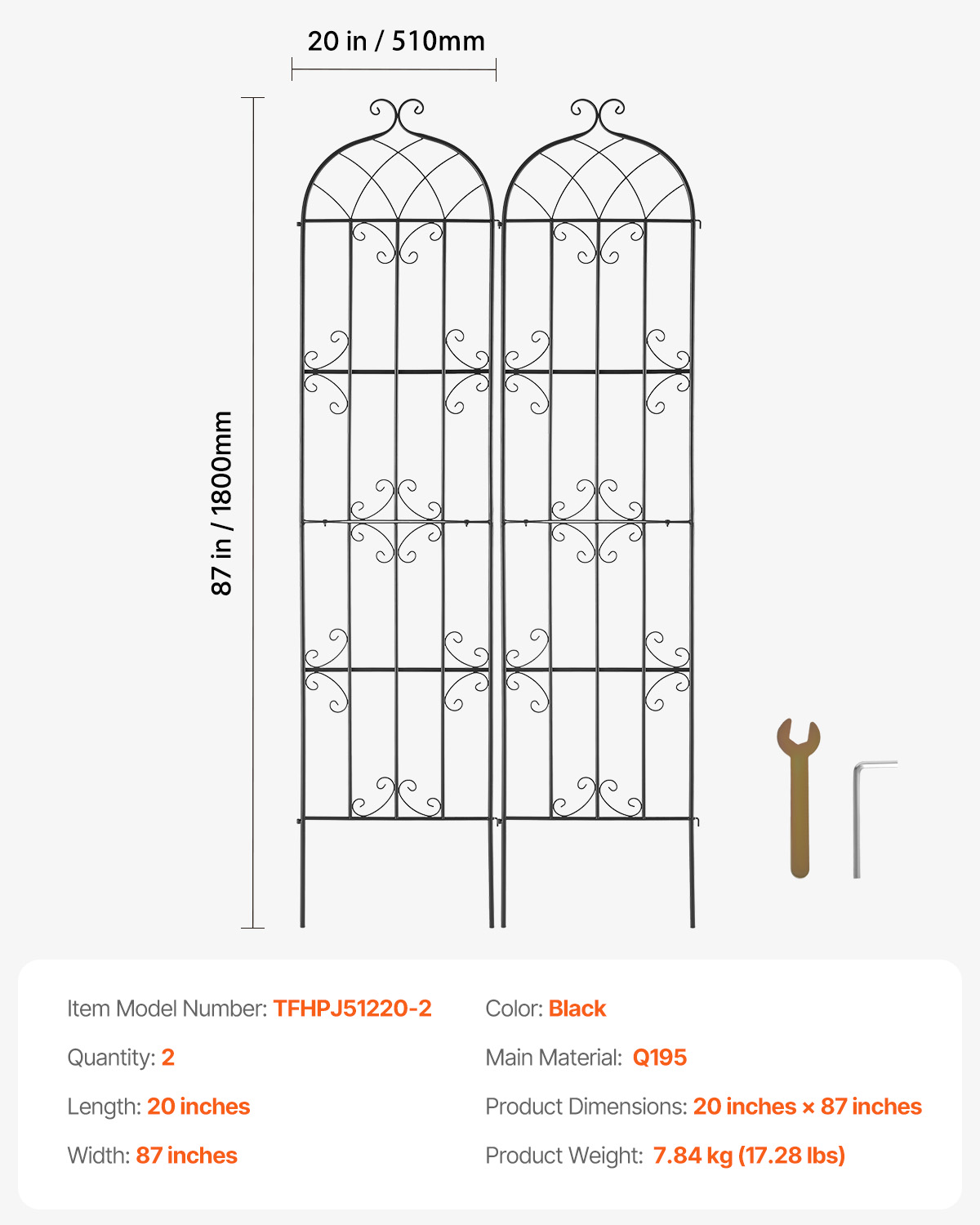 20 in / 510mm

87 in / 1800mm

Item Model Number: TFHPJ51220-2

Quantity: 2

Length: 20 inches

Width: 87 inches

Color: Black

Main Material: Q195

Product Dimensions: 20 inches × 87 inches

Product Weight: 7.84 kg (17.28 lbs)